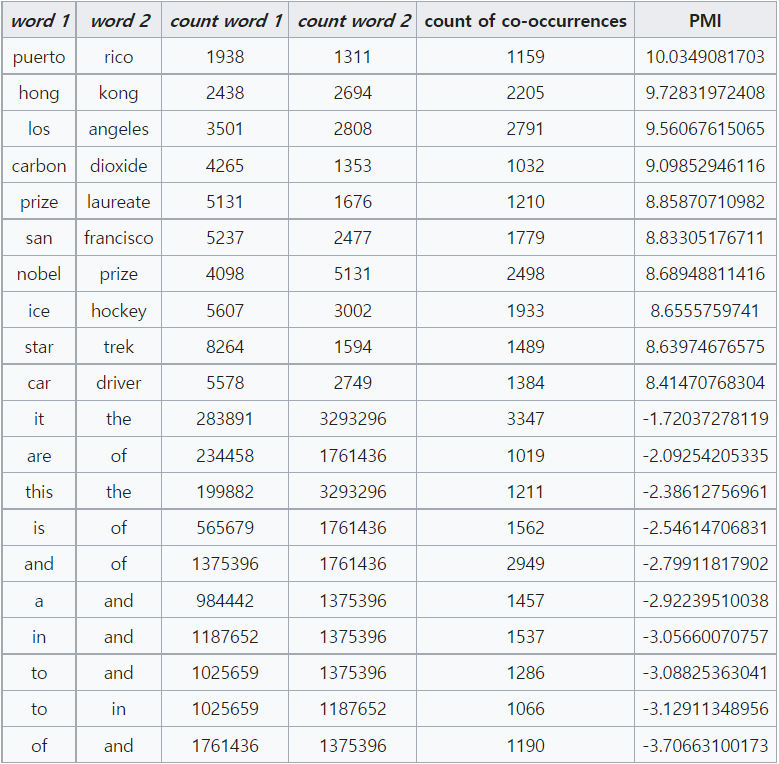 | word 1 | word 2 | count word 1 | count word 2 | count of co-occurrences | PMI |
|---|---|---|---|---|---|
| puerto | rico | 1938 | 1311 | 1159 | 10.0349081703 |
| hong | kong | 2438 | 2694 | 2205 | 9.72831972408 |
| los | angeles | 3501 | 2808 | 2791 | 9.56067615065 |
| carbon | dioxide | 4265 | 1353 | 1032 | 9.09852946116 |
| prize | laureate | 5131 | 1676 | 1210 | 8.85870710982 |
| san | francisco | 5237 | 2477 | 1779 | 8.83305176711 |
| nobel | prize | 4098 | 5131 | 2498 | 8.68948811416 |
| ice | hockey | 5607 | 3002 | 1933 | 8.6555759741 |
| star | trek | 8264 | 1594 | 1489 | 8.63974676575 |
| car | driver | 5578 | 2749 | 1384 | 8.41470768304 |
| it | the | 283891 | 3293296 | 3347 | -1.72037278119 |
| are | of | 234458 | 1761436 | 1019 | -2.09254205335 |
| this | the | 199882 | 3293296 | 1211 | -2.38612756961 |
| is | of | 565679 | 1761436 | 1562 | -2.54614706831 |
| and | of | 1375396 | 1761436 | 2949 | -2.79911817902 |
| a | and | 984442 | 1375396 | 1457 | -2.92239510038 |
| in | and | 1187652 | 1375396 | 1537 | -3.05660070757 |
| to | and | 1025659 | 1375396 | 1286 | -3.08825363041 |
| to | in | 1025659 | 1187652 | 1066 | -3.12911348956 |
| of | and | 1761436 | 1375396 | 1190 | -3.70663100173 |